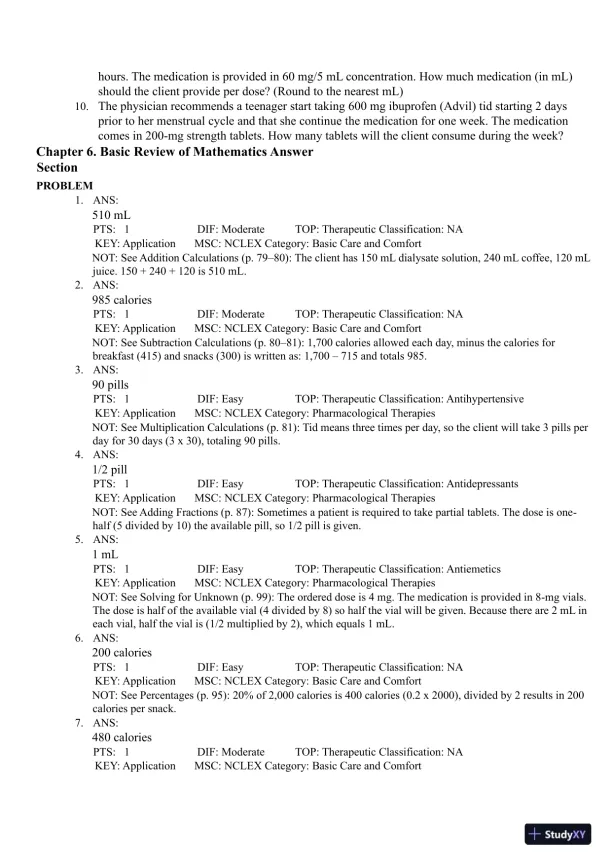 hours. The medication is provided in 60 mg/5 mL concentration. How much medication (in mL) should the client provide per dose? (Round to the nearest mL)

10. The physician recommends a teenager start taking 600 mg ibuprofen (Advil) tid starting 2 days prior to her menstrual cycle and that she continue the medication for one week. The medication comes in 200-mg strength tablets. How many tablets will the client consume during the week?

Chapter 6. Basic Review of Mathematics Answer Section

PROBLEM

1. ANS:
510 mL
PTS: 1 DIF: Moderate TOP: Therapeutic Classification: NA
KEY: Application MSC: NCLEX Category: Basic Care and Comfort
NOT: See Addition Calculations (p. 79–80): The client has 150 mL dialysate solution, 240 mL coffee, 120 mL juice. 150 + 240 + 120 is 510 mL.

2. ANS:
985 calories
PTS: 1 DIF: Moderate TOP: Therapeutic Classification: NA
KEY: Application MSC: NCLEX Category: Basic Care and Comfort
NOT: See Subtraction Calculations (p. 80–81): 1,700 calories allowed each day, minus the calories for breakfast (415) and snacks (300) is written as: 1,700 – 715 and totals 985.

3. ANS:
90 pills
PTS: 1 DIF: Easy TOP: Therapeutic Classification: Antihypertensive
KEY: Application MSC: NCLEX Category: Pharmacological Therapies
NOT: See Multiplication Calculations (p. 81): Tid means three times per day, so the client will take 3 pills per day for 30 days (3 x 30), totaling 90 pills.

4. ANS:
1/2 pill
PTS: 1 DIF: Easy TOP: Therapeutic Classification: Antidepressants
KEY: Application MSC: NCLEX Category: Pharmacological Therapies
NOT: See Adding Fractions (p. 87): Sometimes a patient is required to take partial tablets. The dose is one-half (5 divided by 10) the available pill, so 1/2 pill is given.

5. ANS:
1 mL
PTS: 1 DIF: Easy TOP: Therapeutic Classification: Antiemetics
KEY: Application MSC: NCLEX Category: Pharmacological Therapies
NOT: See Solving for Unknown (p. 99): The ordered dose is 4 mg. The medication is provided in 8-mg vials. The dose is half of the available vial (4 divided by 8) so half the vial will be given. Because there are 2 mL in each vial, half the vial is (1/2 multiplied by 2), which equals 1 mL.

6. ANS:
200 calories
PTS: 1 DIF: Easy TOP: Therapeutic Classification: NA
KEY: Application MSC: NCLEX Category: Basic Care and Comfort
NOT: See Percentages (p. 95): 20% of 2,000 calories is 400 calories (0.2 x 2000), divided by 2 results in 200 calories per snack.

7. ANS:
480 calories
PTS: 1 DIF: Moderate TOP: Therapeutic Classification: NA
KEY: Application MSC: NCLEX Category: Basic Care and Comfort

StudyXY